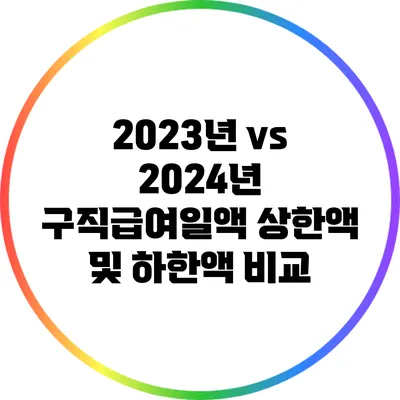 2023년 vs 2024년 구직급여일액 상한액 및 하한액 비교